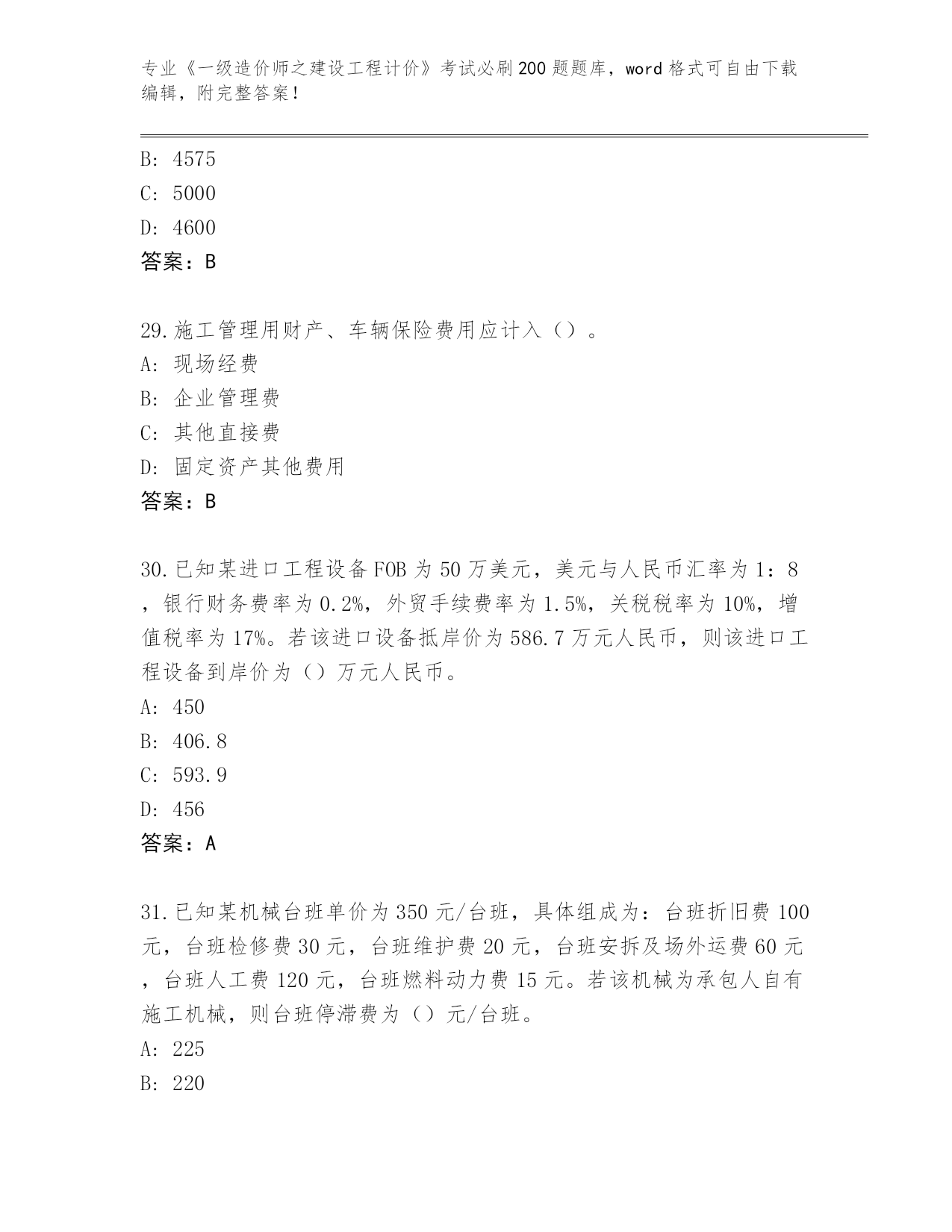 专业《一级造价师之建设工程计价》考试必刷200题题库，word格式可自由下载编辑，附完整答案！

B: 4575
C: 5000
D: 4600
答案：B

29.施工管理用财产、车辆保险费用应计入（）。
A: 现场经费
B: 企业管理费
C: 其他直接费
D: 固定资产其他费用
答案：B

30.已知某进口工程设备FOB为50万美元，美元与人民币汇率为1：8，银行财务费率为0.2%，外贸手续费率为1.5%，关税税率为10%，增值税率为17%。若该进口设备抵岸价为586.7万元人民币，则该进口工程设备到岸价为（）万元人民币。
A: 450
B: 406.8
C: 593.9
D: 456
答案：A

31.已知某机械台班单价为350元/台班，具体组成为：台班折旧费100元，台班检修费30元，台班维护费20元，台班安拆及场外运费60元，台班人工费120元，台班燃料动力费15元。若该机械为承包人自有施工机械，则台班停滞费为（）元/台班。
A: 225
B: 220